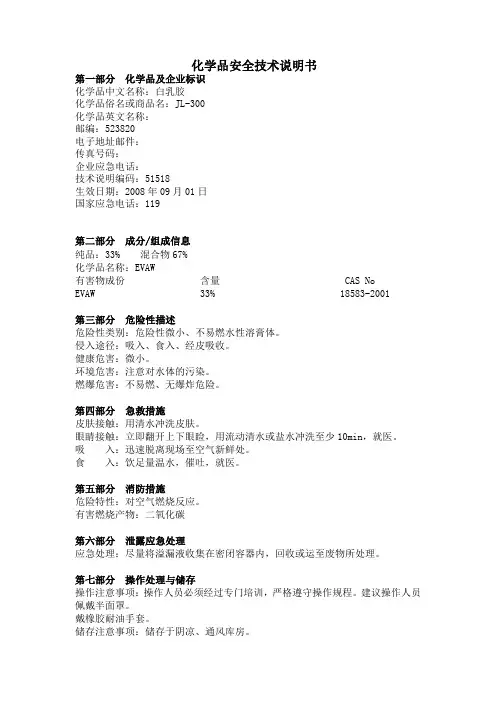 化学品安全技术说明书

第一部分 化学品及企业标识
化学品中文名称：白乳胶
化学品俗名或商品名：JL-300
化学品英文名称：
邮编：523820
电子地址邮件：
传真号码：
企业应急电话：
技术说明编码：51518
生效日期：2008 年 09 月 01 日
国家应急电话：119

第二部分 成分/组成信息
纯品：33% 混合物 67%
化学品名称：EVAW

| 有害物成份 | 含量 | CAS No |
|---|---|---|
| EVAW | 33% | 18583-2001 |

第三部分 危险性描述
危险性类别：危险性微小、不易燃水性溶膏体。
侵入途径：吸入、食入、经皮吸收。
健康危害：微小。
环境危害：注意对水体的污染。
燃爆危害：不易燃、无爆炸危险。

第四部分 急救措施
皮肤接触：用清水冲洗皮肤。
眼睛接触：立即翻开上下眼睑，用流动清水或盐水冲洗至少 10min，就医。
吸 入：迅速脱离现场至空气新鲜处。
食 入：饮足量温水，催吐，就医。

第五部分 消防措施
危险特性：对空气燃烧反应。
有害燃烧产物：二氧化碳

第六部分 泄露应急处理
应急处理：尽量将溢漏液收集在密闭容器内，回收或运至废物所处理。

第七部分 操作处理与储存
操作注意事项：操作人员必须经过专门培训，严格遵守操作规程。建议操作人员佩戴半面罩。
戴橡胶耐油手套。
储存注意事项：储存于阴凉、通风库房。